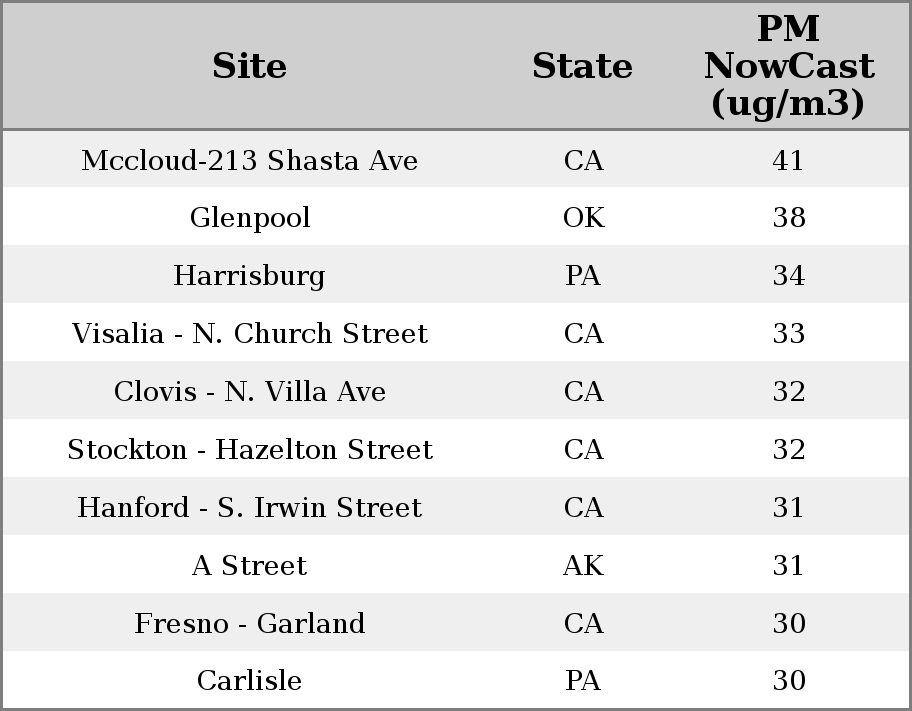 | Site | State | PM NowCast (ug/m3) |
|---|---|---|
| Mccloud-213 Shasta Ave | CA | 41 |
| Glenpool | OK | 38 |
| Harrisburg | PA | 34 |
| Visalia - N. Church Street | CA | 33 |
| Clovis - N. Villa Ave | CA | 32 |
| Stockton - Hazelton Street | CA | 32 |
| Hanford - S. Irwin Street | CA | 31 |
| A Street | AK | 31 |
| Fresno - Garland | CA | 30 |
| Carlisle | PA | 30 |